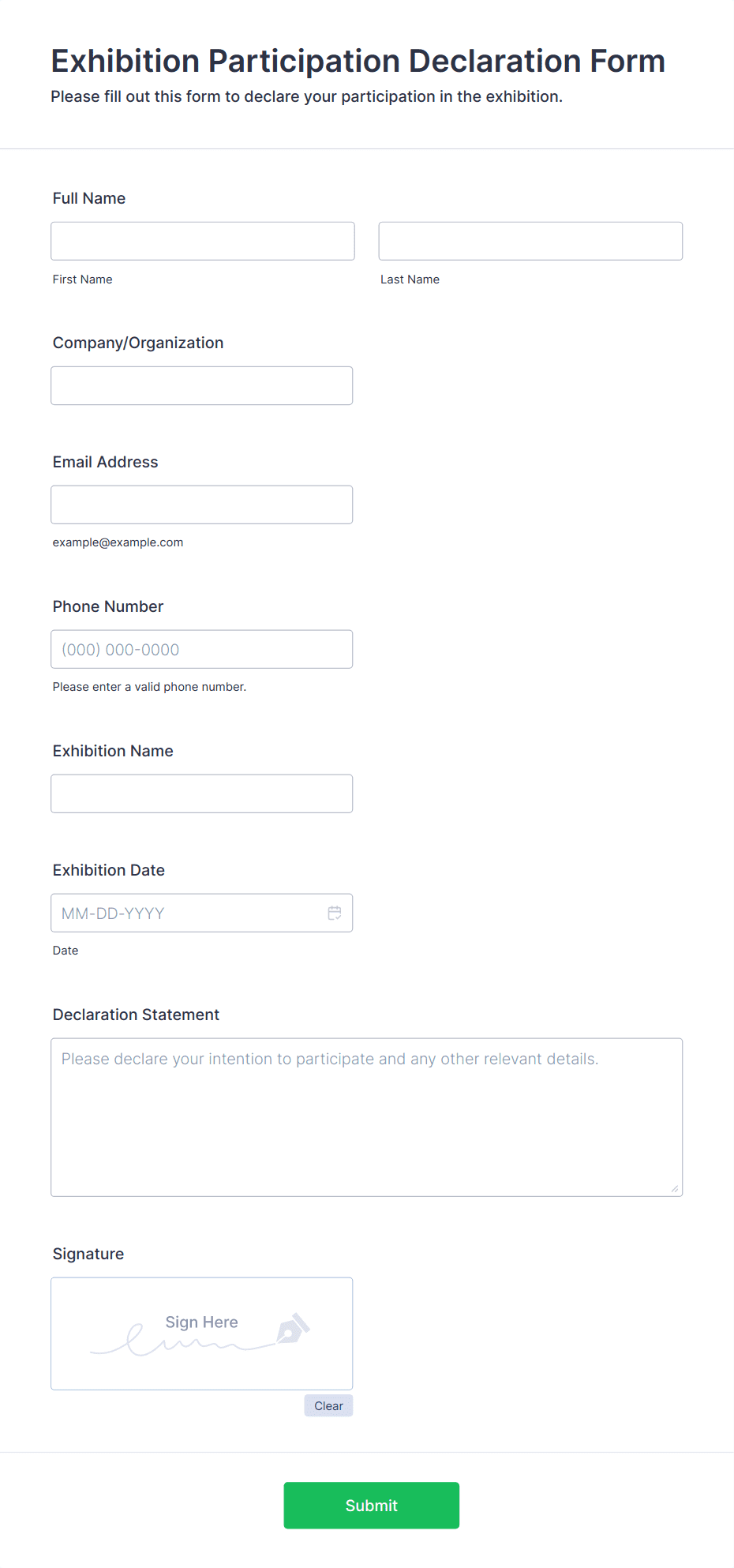 Exhibition Participation Declaration Form

Please fill out this form to declare your participation in the exhibition.

Full Name

First Name

Last Name

Company/Organization

Email Address

example@example.com

Phone Number

(000) 000-0000

Please enter a valid phone number.

Exhibition Name

Exhibition Date

MM-DD-YYYY

Date

Declaration Statement

Please declare your intention to participate and any other relevant details.

Signature

Sign Here

Clear

Submit